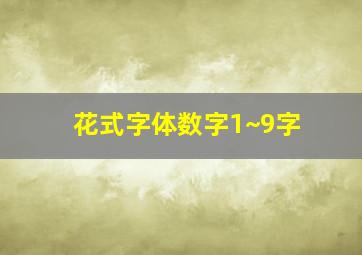 花式字体数字1~9字